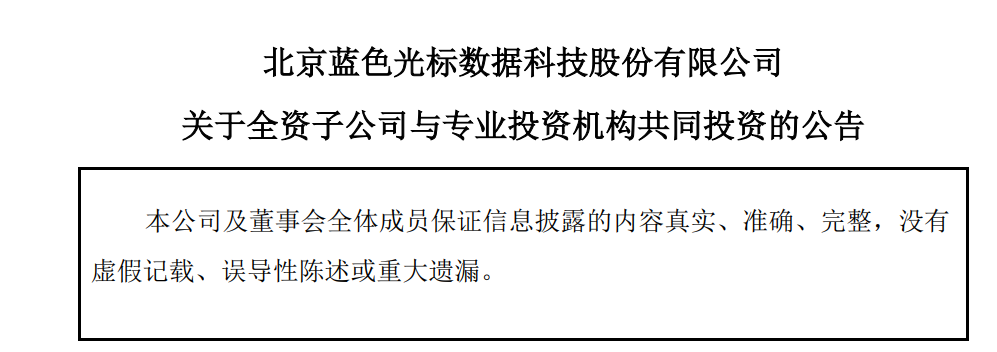 北京蓝色光标数据科技股份有限公司

关于全资子公司与专业投资机构共同投资的公告

本公司及董事会全体成员保证信息披露的内容真实、准确、完整，没有虚假记载、误导性陈述或重大遗漏。